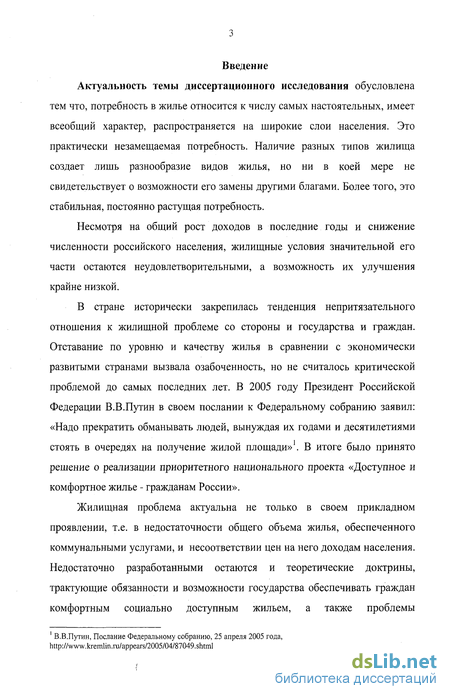 3

Введение

Актуальность темы диссертационного исследования обусловлена тем что, потребность в жилье относится к числу самых настоятельных, имеет всеобщий характер, распространяется на широкие слои населения. Это практически незамещаемая потребность. Наличие разных типов жилища создает лишь разнообразие видов жилья, но ни в коей мере не свидетельствует о возможности его замены другими благами. Более того, это стабильная, постоянно растущая потребность.

Несмотря на общий рост доходов в последние годы и снижение численности российского населения, жилищные условия значительной его части остаются неудовлетворительными, а возможность их улучшения крайне низкой.

В стране исторически закрепилась тенденция непритязательного отношения к жилищной проблеме со стороны и государства и граждан. Отставание по уровню и качеству жилья в сравнении с экономически развитыми странами вызвала озабоченность, но не считалось критической проблемой до самых последних лет. В 2005 году Президент Российской Федерации В.В.Путин в своем послании к Федеральному собранию заявил: «Надо прекратить обманывать людей, вынуждая их годами и десятилетиями стоять в очередях на получение жилой площади»$^1$. В итоге было принято решение о реализации приоритетного национального проекта «Доступное и комфортное жилье - гражданам России».

Жилищная проблема актуальна не только в своем прикладном проявлении, т.е. в недостаточности общего объема жилья, обеспеченного коммунальными услугами, и несоответствии цен на него доходам населения. Недостаточно разработанными остаются и теоретические доктрины, трактующие обязанности и возможности государства обеспечивать граждан комфортным социально доступным жильем, а также проблемы

$^1$ В.В.Путин, Послание Федеральному собранию, 25 апреля 2005 года, http://www.kremlin.ru/appears/2005/04/87049.shtml

dsLib.net
библиотека диссертаций